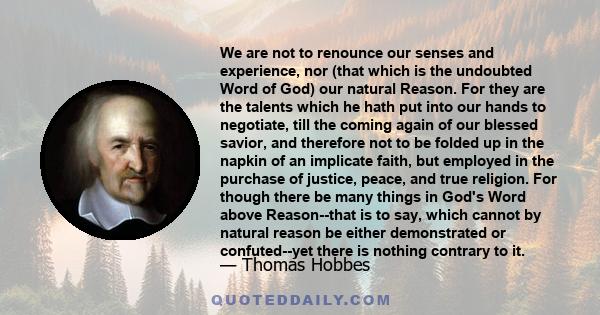 We are not to renounce our senses and experience, nor (that which is the undoubted Word of God) our natural Reason. For they are the talents which he hath put into our hands to negotiate, till the coming again of our blessed savior, and therefore not to be folded up in the napkin of an implicate faith, but employed in the purchase of justice, peace, and true religion. For though there be many things in God's Word above Reason--that is to say, which cannot by natural reason be either demonstrated or confuted--yet there is nothing contrary to it.

— Thomas Hobbes

QUOTEDDAILY.COM